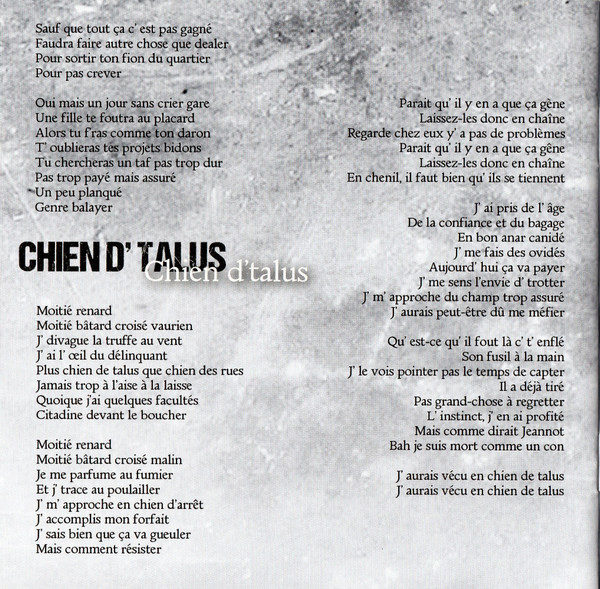 Sauf que tout ça c' est pas gagné
Faudra faire autre chose que dealer
Pour sortir ton fion du quartier
Pour pas crever

Oui mais un jour sans crier gare
Une fille te foutra au placard
Alors tu f'ras comme ton daron
T' oublieras tes projets bidons
Tu chercheras un taf pas trop dur
Pas trop payé mais assuré
Un peu planqué
Genre balayer

CHIEN D' TALUS
Chien d'talus

Moitié renard
Moitié bâtard croisé vaurien
J' divague la truffe au vent
J' ai l' œil du délinquant
Plus chien de talus que chien des rues
Jamais trop à l'aise à la laisse
Quoique j'ai quelques facultés
Citadine devant le boucher

Moitié renard
Moitié bâtard croisé malin
Je me parfume au fumier
Et j' trace au poulailler
J' m' approche en chien d'arrêt
J' accomplis mon forfait
J' sais bien que ça va gueuler
Mais comment résister

Parait qu' il y en a que ça gène
Laissez-les donc en chaîne
Regarde chez eux y' a pas de problèmes
Parait qu' il y en a que ça gêne
Laissez-les donc en chaîne
En chenil, il faut bien qu' ils se tiennent

J' ai pris de l' âge
De la confiance et du bagage
En bon anar canidé
J' me fais des ovidés
Aujourd' hui ça va payer
J' me sens l'envie d' trotter
J' m' approche du champ trop assuré
J' aurais peut-être dû me méfier

Qu' est-ce qu' il fout là c' t' enflé
Son fusil à la main
J' le vois pointer pas le temps de capter
Il a déjà tiré
Pas grand-chose à regretter
L' instinct, j' en ai profité
Mais comme dirait Jeannot
Bah je suis mort comme un con

J' aurais vécu en chien de talus
J' aurais vécu en chien de talus